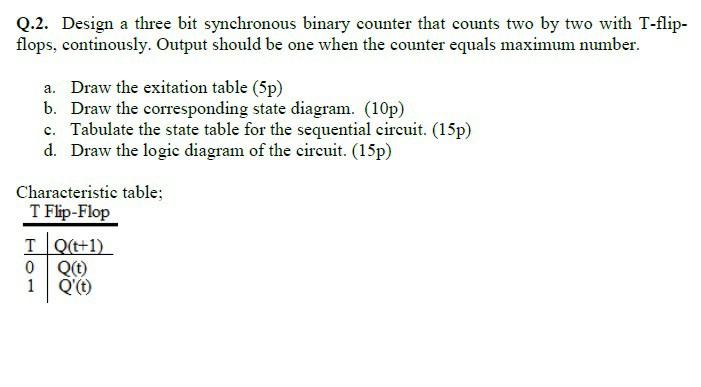 Q.2. Design a three bit synchronous binary counter that counts two by two with T-flip-flops, continously. Output should be one when the counter equals maximum number.

a. Draw the exitation table (5p)
b. Draw the corresponding state diagram. (10p)
c. Tabulate the state table for the sequential circuit. (15p)
d. Draw the logic diagram of the circuit. (15p)

Characteristic table;

T Flip-Flop

| T | Q(t+1) |
|---|---|
| 0 | Q(t) |
| 1 | Q'(t) |